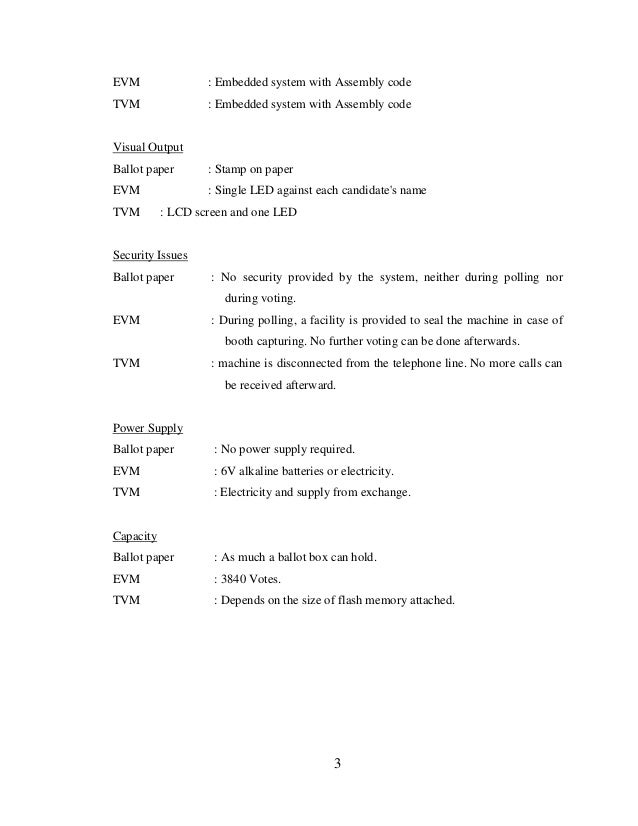 EVM : Embedded system with Assembly code
TVM : Embedded system with Assembly code

Visual Output
Ballot paper : Stamp on paper
EVM : Single LED against each candidate's name
TVM : LCD screen and one LED

Security Issues
Ballot paper : No security provided by the system, neither during polling nor during voting.
EVM : During polling, a facility is provided to seal the machine in case of booth capturing. No further voting can be done afterwards.
TVM : machine is disconnected from the telephone line. No more calls can be received afterward.

Power Supply
Ballot paper : No power supply required.
EVM : 6V alkaline batteries or electricity.
TVM : Electricity and supply from exchange.

Capacity
Ballot paper : As much a ballot box can hold.
EVM : 3840 Votes.
TVM : Depends on the size of flash memory attached.

3